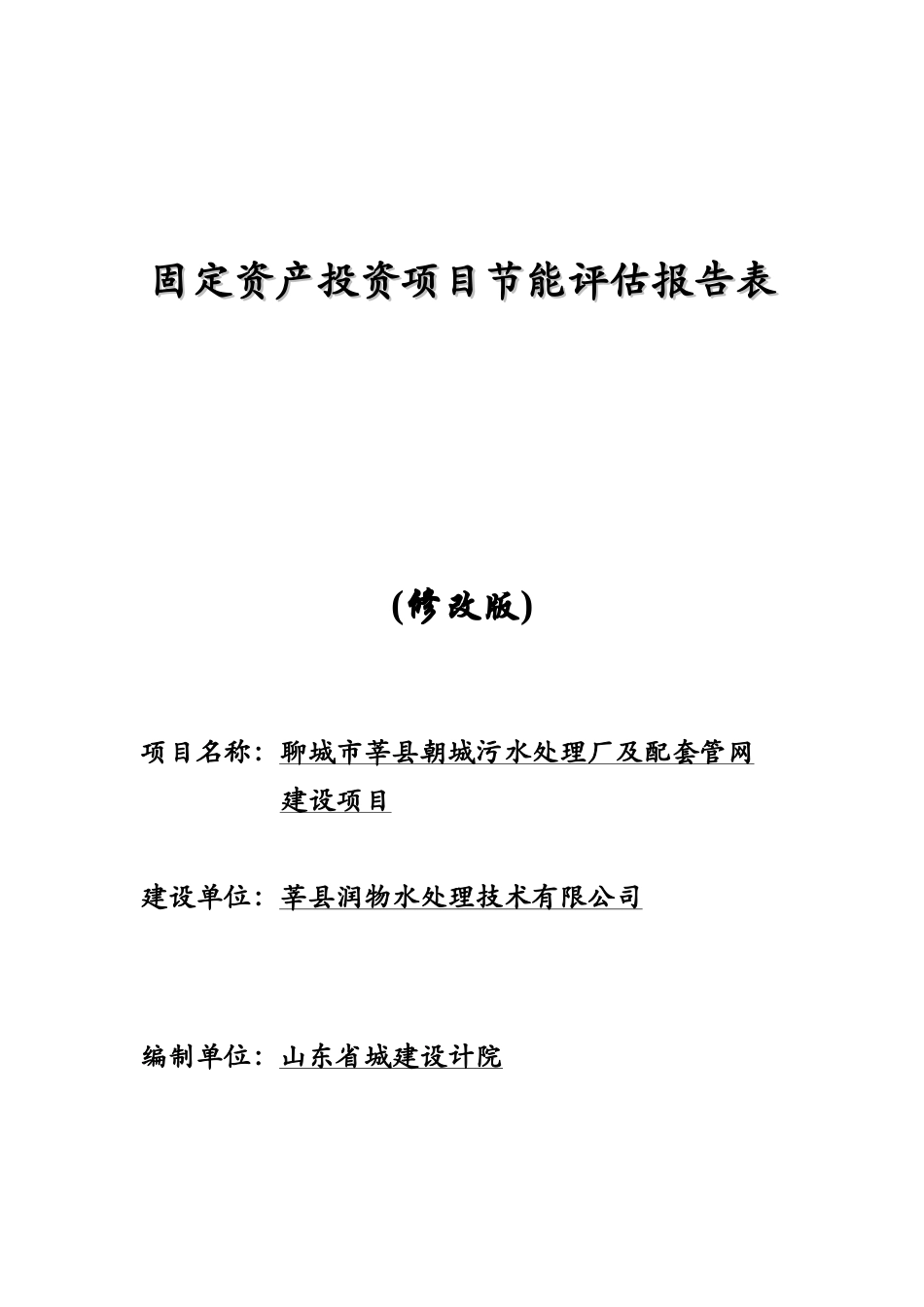 固定资产投资项目节能评估报告表

(修改版)

项目名称：聊城市莘县朝城污水处理厂及配套管网建设项目

建设单位：莘县润物水处理技术有限公司

编制单位：山东省城建设计院